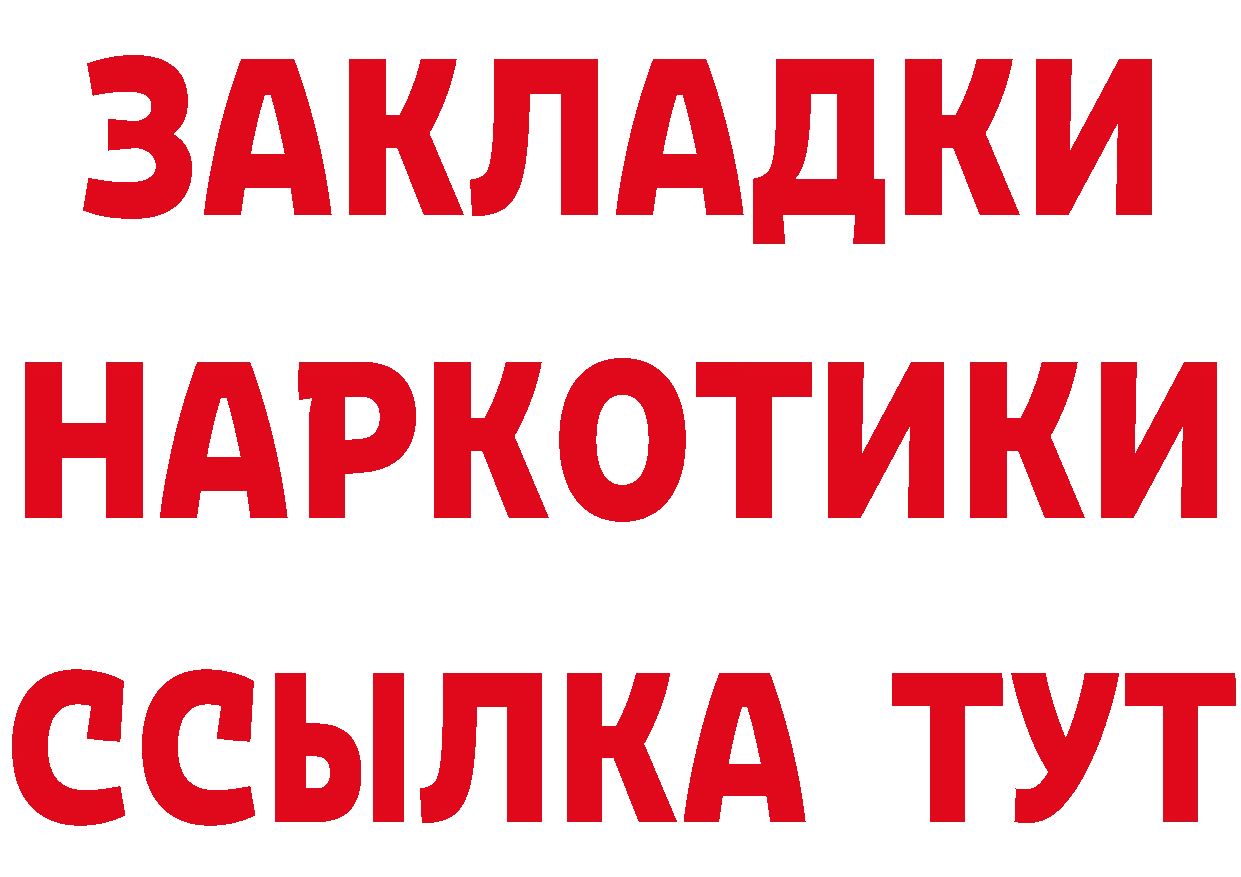 ЗАКЛАДКИ НАРКОТИКИ ССЫЛКА ТУТ